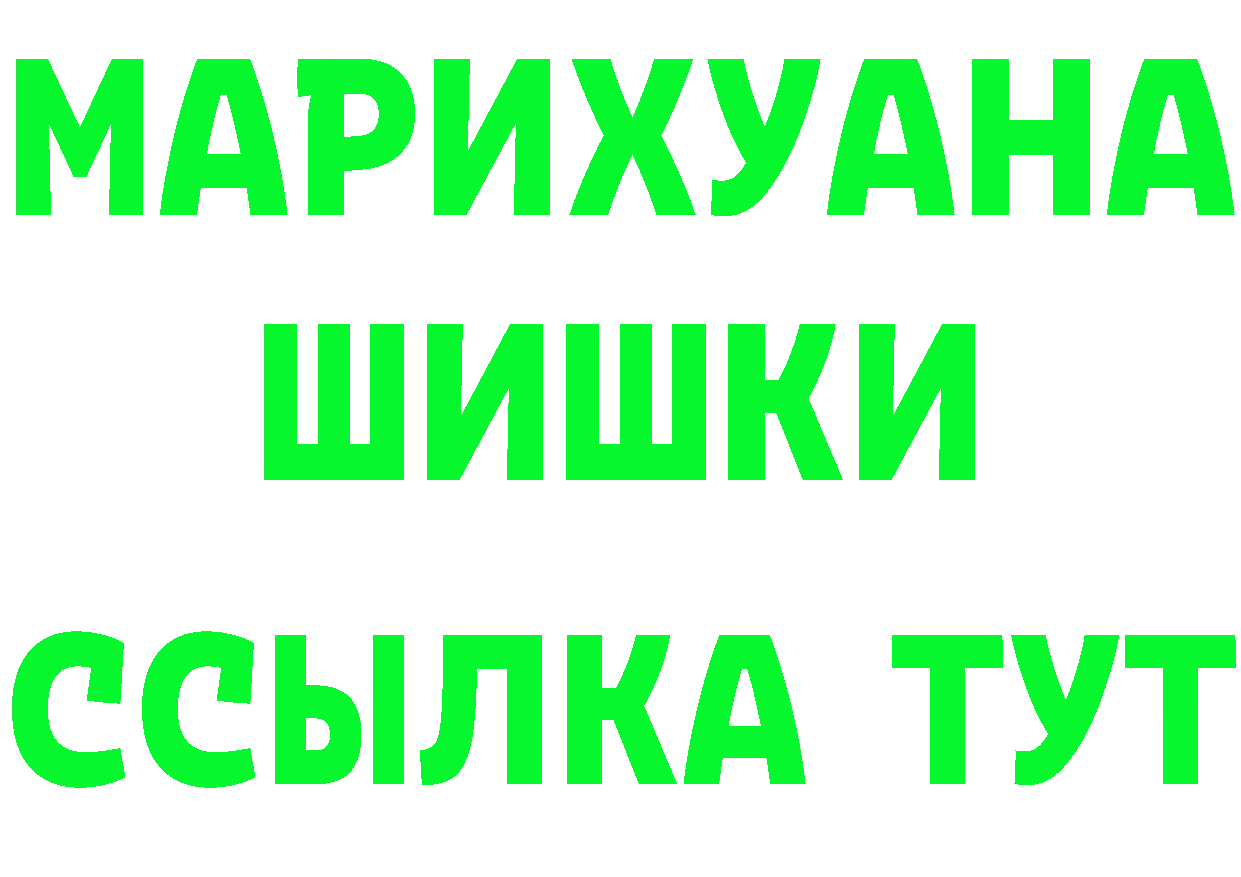 МАРИХУАНА
ШИШКИ
ССЫЛКА ТУТ